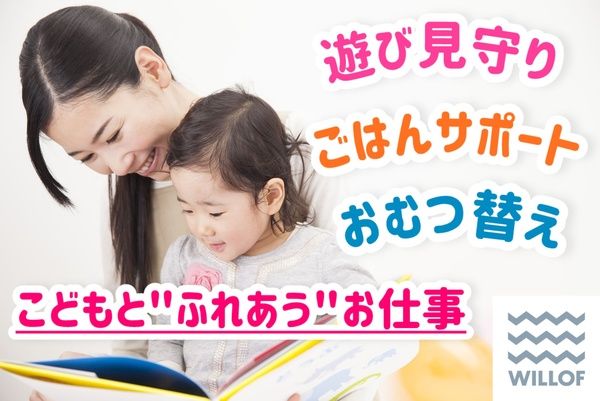 遊び見守り

ごはんサポート

おむつ替え

こどもと"ふれあう"お仕事

WILLOF